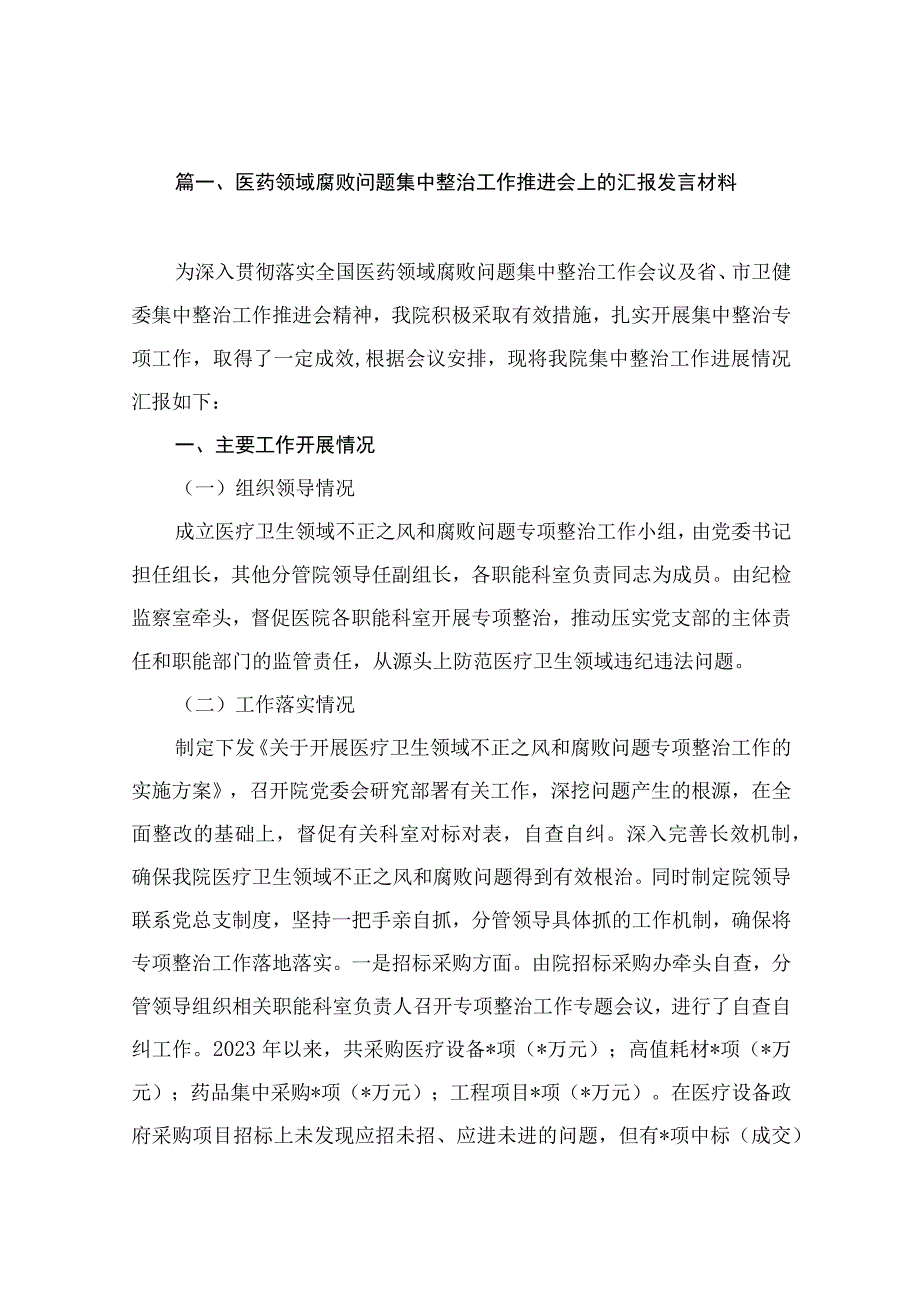 篇一、医药领域腐败问题集中整治工作推进会上的汇报发言材料

为深入贯彻落实全国医药领域腐败问题集中整治工作会议及省、市卫健委集中整治工作推进会精神，我院积极采取有效措施，扎实开展集中整治专项工作，取得了一定成效,根据会议安排，现将我院集中整治工作进展情况汇报如下：

一、主要工作开展情况

（一）组织领导情况

成立医疗卫生领域不正之风和腐败问题专项整治工作小组，由党委书记担任组长，其他分管院领导任副组长，各职能科室负责同志为成员。由纪检监察室牵头，督促医院各职能科室开展专项整治，推动压实党支部的主体责任和职能部门的监管责任，从源头上防范医疗卫生领域违纪违法问题。

（二）工作落实情况

制定下发《关于开展医疗卫生领域不正之风和腐败问题专项整治工作的实施方案》，召开院党委会研究部署有关工作，深挖问题产生的根源，在全面整改的基础上，督促有关科室对标对表，自查自纠。深入完善长效机制，确保我院医疗卫生领域不正之风和腐败问题得到有效根治。同时制定院领导联系党总支制度，坚持一把手亲自抓，分管领导具体抓的工作机制，确保将专项整治工作落地落实。一是招标采购方面。由院招标采购办牵头自查，分管领导组织相关职能科室负责人召开专项整治工作专题会议，进行了自查自纠工作。2023年以来，共采购医疗设备*项（*万元）；高值耗材*项（*万元）；药品集中采购*项（*万元）；工程项目*项（*万元）。在医疗设备政府采购项目招标上未发现应招未招、应进未进的问题，但有*项中标（成交）